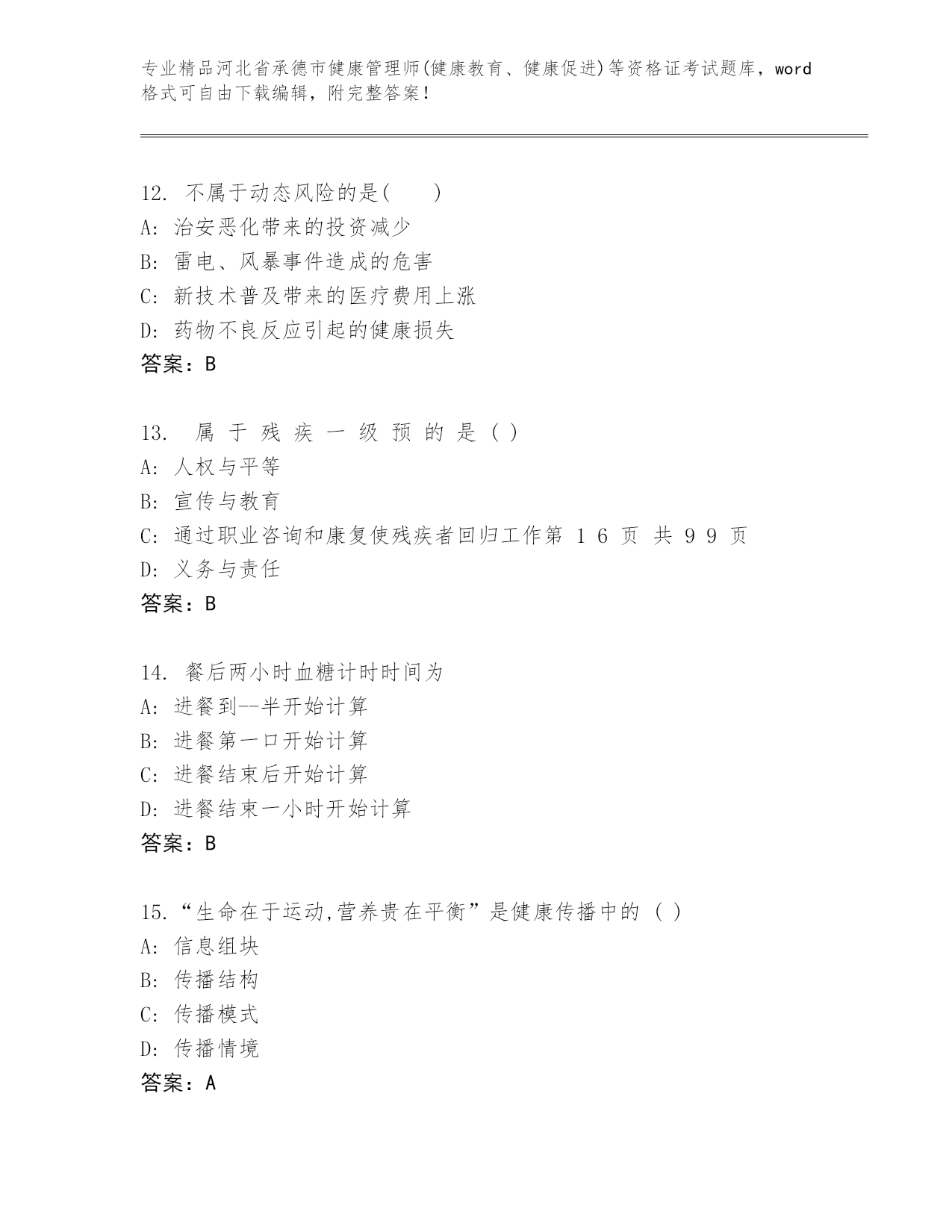 专业精品河北省承德市健康管理师(健康教育、健康促进)等资格证考试题库，word格式可自由下载编辑，附完整答案！

12. 不属于动态风险的是( )
A: 治安恶化带来的投资减少
B: 雷电、风暴事件造成的危害
C: 新技术普及带来的医疗费用上涨
D: 药物不良反应引起的健康损失
答案：B

13. 属 于 残 疾 一 级 预 的 是 ( )
A: 人权与平等
B: 宣传与教育
C: 通过职业咨询和康复使残疾者回归工作第 1 6 页 共 9 9 页
D: 义务与责任
答案：B

14. 餐后两小时血糖计时时间为
A: 进餐到--半开始计算
B: 进餐第一口开始计算
C: 进餐结束后开始计算
D: 进餐结束一小时开始计算
答案：B

15.“生命在于运动,营养贵在平衡”是健康传播中的 ( )
A: 信息组块
B: 传播结构
C: 传播模式
D: 传播情境
答案：A